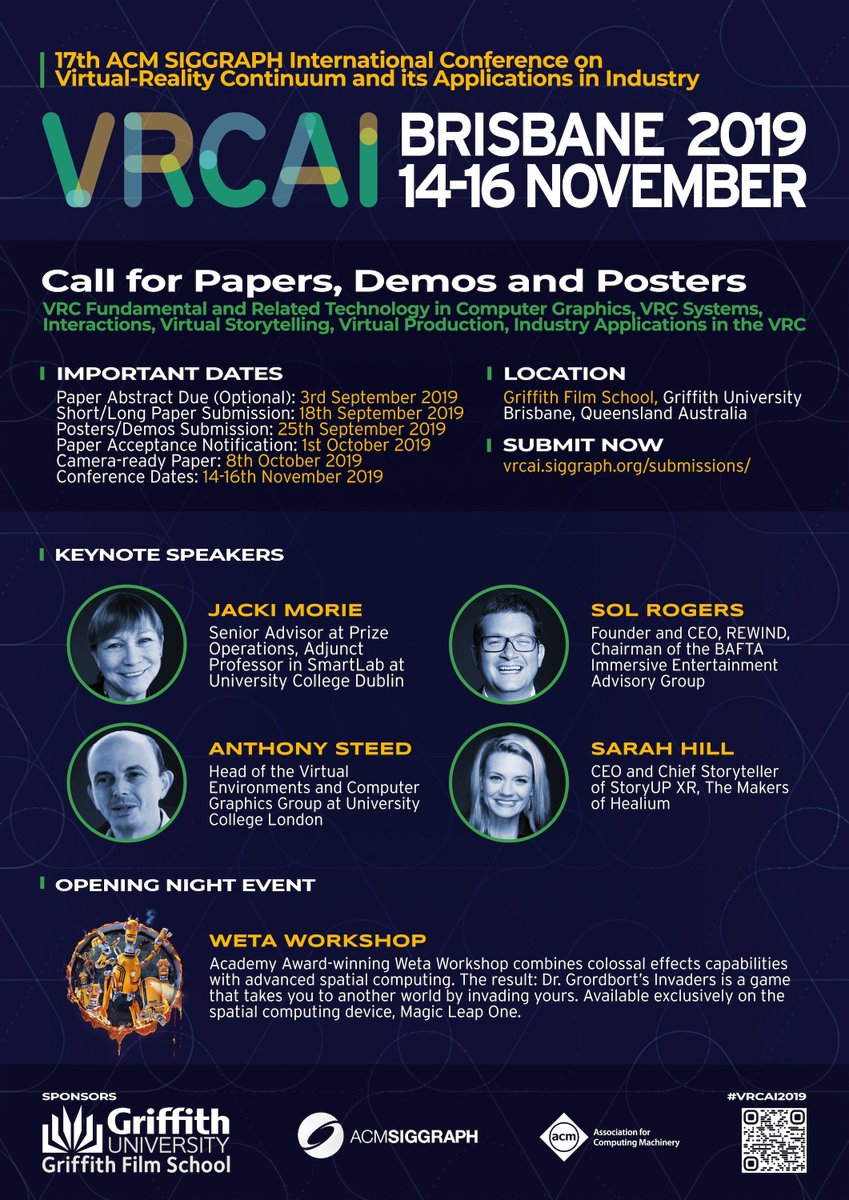 17th ACM SIGGRAPH International Conference on Virtual-Reality Continuum and its Applications in Industry

VRCAI

BRISBANE 2019
14-16 NOVEMBER

Call for Papers, Demos and Posters

VRC Fundamental and Related Technology in Computer Graphics, VRC Systems, Interactions, Virtual Storytelling, Virtual Production, Industry Applications in the VRC

IMPORTANT DATES

Paper Abstract Due (Optional): 3rd September 2019
Short/Long Paper Submission: 18th September 2019
Posters/Demos Submission: 25th September 2019
Paper Acceptance Notification: 1st October 2019
Camera-ready Paper: 8th October 2019
Conference Dates: 14-16th November 2019

LOCATION

Griffith Film School, Griffith University
Brisbane, Queensland Australia

SUBMIT NOW

vrcai.siggraph.org/submissions/

KEYNOTE SPEAKERS

JACKI MORIE

Senior Advisor at Prize Operations, Adjunct Professor in SmartLab at University College Dublin

ANTHONY STEED

Head of the Virtual Environments and Computer Graphics Group at University College London

SOL ROGERS

Founder and CEO, REWIND, Chairman of the BAFTA Immersive Entertainment Advisory Group

SARAH HILL

CEO and Chief Storyteller of StoryUP XR, The Makers of Healium

OPENING NIGHT EVENT

WETA WORKSHOP

Academy Award-winning Weta Workshop combines colossal effects capabilities with advanced spatial computing. The result: Dr. Grordbort's Invaders is a game that takes you to another world by invading yours. Available exclusively on the spatial computing device, Magic Leap One.

SPONSORS

Griffith UNIVERSITY
Griffith Film School

ACMSIGGRAPH

acm Association for Computing Machinery

#VRCAI2019